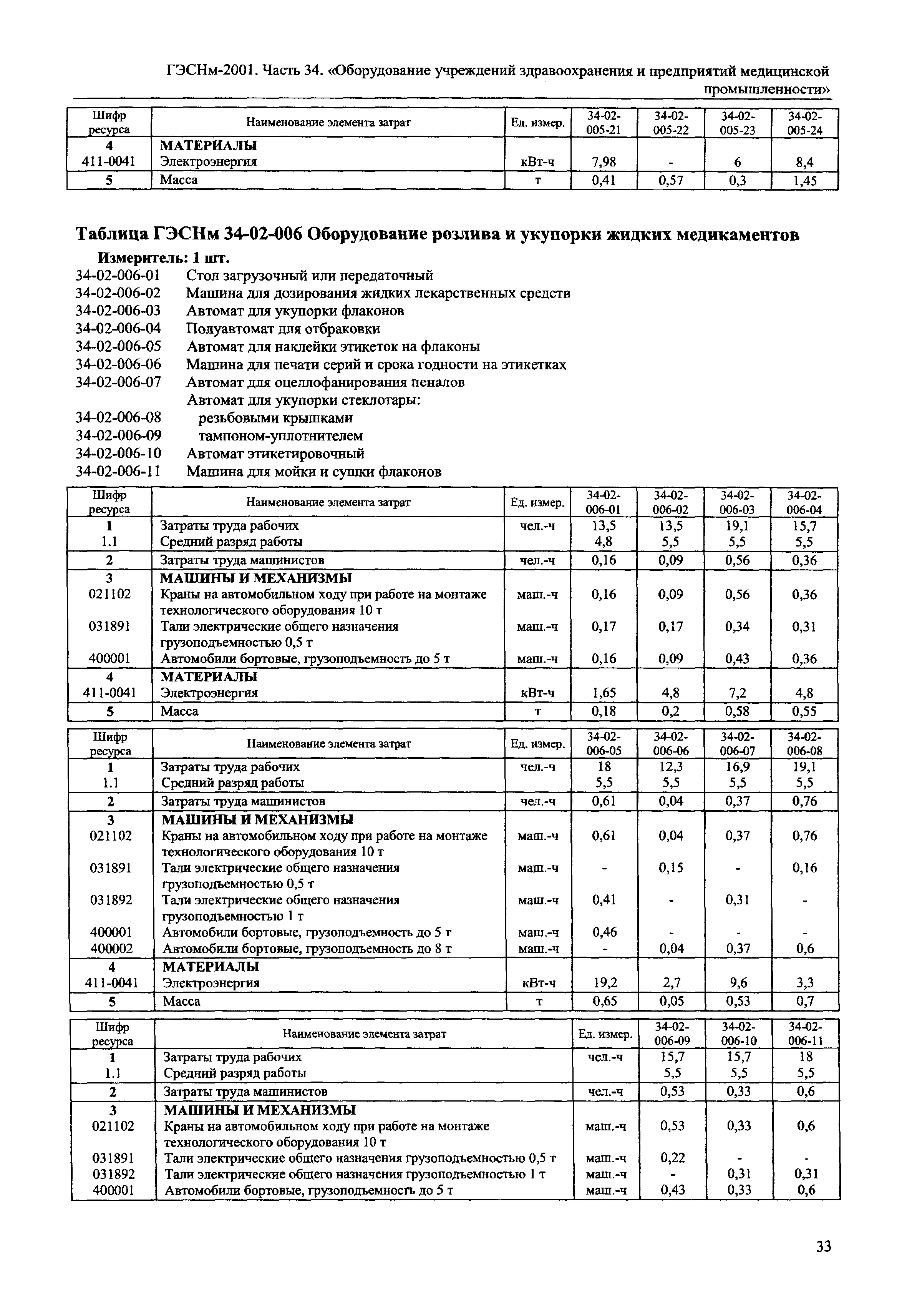 ГЭСНм-2001. Часть 34. «Оборудование учреждений здравоохранения и предприятий медицинской промышленности»

| Шифр ресурса | Наименование элемента затрат | Ед. измер. | 34-02-005-21 | 34-02-005-22 | 34-02-005-23 | 34-02-005-24 |
|---|---|---|---|---|---|---|
| 4 | МАТЕРИАЛЫ | | | | | |
| 411-0041 | Электроэнергия | кВт-ч | 7,98 | - | 6 | 8,4 |
| 5 | Масса | т | 0,41 | 0,57 | 0,3 | 1,45 |

Таблица ГЭСНм 34-02-006 Оборудование розлива и укупорки жидких медикаментов

Измеритель: 1 шт.

34-02-006-01 Стол загрузочный или передаточный
34-02-006-02 Машина для дозирования жидких лекарственных средств
34-02-006-03 Автомат для укупорки флаконов
34-02-006-04 Полуавтомат для отбраковки
34-02-006-05 Автомат для наклейки этикеток на флаконы
34-02-006-06 Машина для печати серий и срока годности на этикетках
34-02-006-07 Автомат для оцеллофанирования пеналов
Автомат для укупорки стеклотары:
34-02-006-08 резьбовыми крышками
34-02-006-09 тампоном-уплотнителем
34-02-006-10 Автомат этикетировочный
34-02-006-11 Машина для мойки и сушки флаконов

| Шифр ресурса | Наименование элемента затрат | Ед. измер. | 34-02-006-01 | 34-02-006-02 | 34-02-006-03 | 34-02-006-04 |
|---|---|---|---|---|---|---|
| 1 | Затраты труда рабочих | чел.-ч | 13,5 | 13,5 | 19,1 | 15,7 |
| 1.1 | Средний разряд работы | | 4,8 | 5,5 | 5,5 | 5,5 |
| 2 | Затраты труда машинистов | чел.-ч | 0,16 | 0,09 | 0,56 | 0,36 |
| 3 | МАШИНЫ И МЕХАНИЗМЫ | | | | | |
| 021102 | Краны на автомобильном ходу при работе на монтаже технологического оборудования 10 т | маш.-ч | 0,16 | 0,09 | 0,56 | 0,36 |
| 031891 | Тали электрические общего назначения грузоподъемностью 0,5 т | маш.-ч | 0,17 | 0,17 | 0,34 | 0,31 |
| 400001 | Автомобили бортовые, грузоподъемность до 5 т | маш.-ч | 0,16 | 0,09 | 0,43 | 0,36 |
| 4 | МАТЕРИАЛЫ | | | | | |
| 411-0041 | Электроэнергия | кВт-ч | 1,65 | 4,8 | 7,2 | 4,8 |
| 5 | Масса | т | 0,18 | 0,2 | 0,58 | 0,55 |

| Шифр ресурса | Наименование элемента затрат | Ед. измер. | 34-02-006-05 | 34-02-006-06 | 34-02-006-07 | 34-02-006-08 |
|---|---|---|---|---|---|---|
| 1 | Затраты труда рабочих | чел.-ч | 18 | 12,3 | 16,9 | 19,1 |
| 1.1 | Средний разряд работы | | 5,5 | 5,5 | 5,5 | 5,5 |
| 2 | Затраты труда машинистов | чел.-ч | 0,61 | 0,04 | 0,37 | 0,76 |
| 3 | МАШИНЫ И МЕХАНИЗМЫ | | | | | |
| 021102 | Краны на автомобильном ходу при работе на монтаже технологического оборудования 10 т | маш.-ч | 0,61 | 0,04 | 0,37 | 0,76 |
| 031891 | Тали электрические общего назначения грузоподъемностью 0,5 т | маш.-ч | - | 0,15 | - | 0,16 |
| 031892 | Тали электрические общего назначения грузоподъемностью 1 т | маш.-ч | 0,41 | - | 0,31 | - |
| 400001 | Автомобили бортовые, грузоподъемность до 5 т | маш.-ч | 0,46 | - | - | - |
| 400002 | Автомобили бортовые, грузоподъемность до 8 т | маш.-ч | - | 0,04 | 0,37 | 0,6 |
| 4 | МАТЕРИАЛЫ | | | | | |
| 411-0041 | Электроэнергия | кВт-ч | 19,2 | 2,7 | 9,6 | 3,3 |
| 5 | Масса | т | 0,65 | 0,05 | 0,53 | 0,7 |

| Шифр ресурса | Наименование элемента затрат | Ед. измер. | 34-02-006-09 | 34-02-006-10 | 34-02-006-11 |
|---|---|---|---|---|---|
| 1 | Затраты труда рабочих | чел.-ч | 15,7 | 15,7 | 18 |
| 1.1 | Средний разряд работы | | 5,5 | 5,5 | 5,5 |
| 2 | Затраты труда машинистов | чел.-ч | 0,53 | 0,33 | 0,6 |
| 3 | МАШИНЫ И МЕХАНИЗМЫ | | | | |
| 021102 | Краны на автомобильном ходу при работе на монтаже технологического оборудования 10 т | маш.-ч | 0,53 | 0,33 | 0,6 |
| 031891 | Тали электрические общего назначения грузоподъемностью 0,5 т | маш.-ч | 0,22 | - | - |
| 031892 | Тали электрические общего назначения грузоподъемностью 1 т | маш.-ч | - | 0,31 | 0,31 |
| 400001 | Автомобили бортовые, грузоподъемность до 5 т | маш.-ч | 0,43 | 0,33 | 0,6 |

33